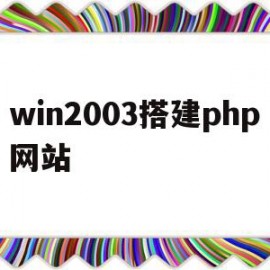 win2003搭建php网站